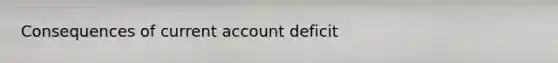 Consequences of current account deficit